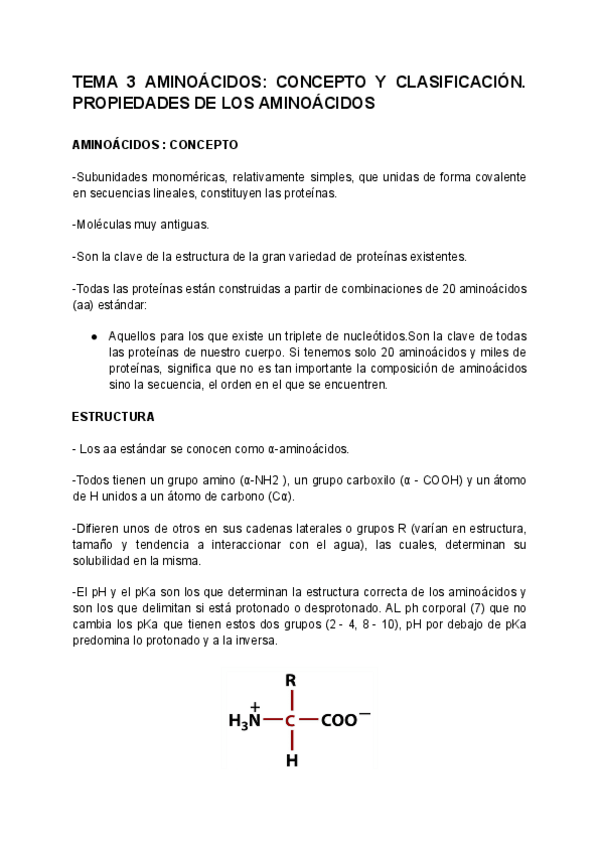 TEMA 3 AMINOÁCIDOS: CONCEPTO Y CLASIFICACIÓN. PROPIEDADES DE LOS AMINOÁCIDOS

AMINOÁCIDOS : CONCEPTO

-Subunidades monoméricas, relativamente simples, que unidas de forma covalente en secuencias lineales, constituyen las proteínas.

-Moléculas muy antiguas.

-Son la clave de la estructura de la gran variedad de proteínas existentes.

-Todas las proteínas están construidas a partir de combinaciones de 20 aminoácidos (aa) estándar:

● Aquellos para los que existe un triplete de nucleótidos.Son la clave de todas las proteínas de nuestro cuerpo. Si tenemos solo 20 aminoácidos y miles de proteínas, significa que no es tan importante la composición de aminoácidos sino la secuencia, el orden en el que se encuentren.

ESTRUCTURA

- Los aa estándar se conocen como α-aminoácidos.

-Todos tienen un grupo amino (α-NH2 ), un grupo carboxilo (α - COOH) y un átomo de H unidos a un átomo de carbono (Cα).

-Difieren unos de otros en sus cadenas laterales o grupos R (varían en estructura, tamaño y tendencia a interaccionar con el agua), las cuales, determinan su solubilidad en la misma.

-El pH y el pKa son los que determinan la estructura correcta de los aminoácidos y son los que delimitan si está protonado o desprotonado. AL ph corporal (7) que no cambia los pKa que tienen estos dos grupos (2 - 4, 8 - 10), pH por debajo de pKa predomina lo protonado y a la inversa.

R
$H_3\overset{+}{N}$ — C — $COO^-$
H